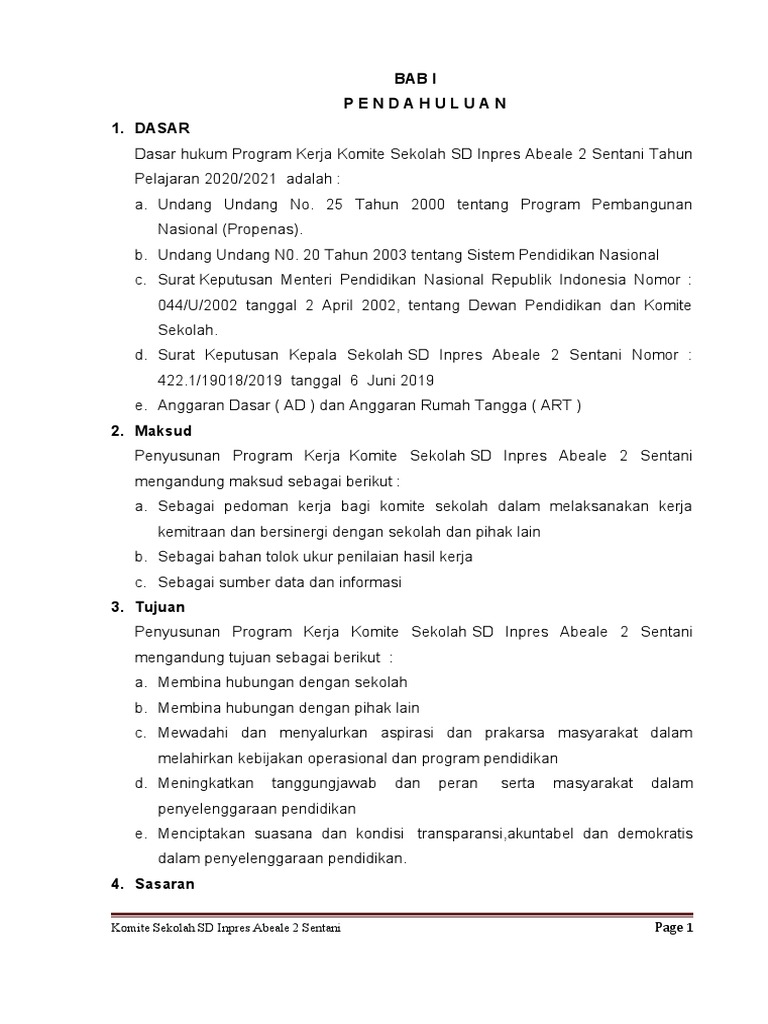 BAB I
P E N D A H U L U A N

1. DASAR
Dasar hukum Program Kerja Komite Sekolah SD Inpres Abeale 2 Sentani Tahun Pelajaran 2020/2021 adalah :
a. Undang Undang No. 25 Tahun 2000 tentang Program Pembangunan Nasional (Propenas).
b. Undang Undang N0. 20 Tahun 2003 tentang Sistem Pendidikan Nasional
c. Surat Keputusan Menteri Pendidikan Nasional Republik Indonesia Nomor : 044/U/2002 tanggal 2 April 2002, tentang Dewan Pendidikan dan Komite Sekolah.
d. Surat Keputusan Kepala Sekolah SD Inpres Abeale 2 Sentani Nomor : 422.1/19018/2019 tanggal 6 Juni 2019
e. Anggaran Dasar ( AD ) dan Anggaran Rumah Tangga ( ART )

2. Maksud
Penyusunan Program Kerja Komite Sekolah SD Inpres Abeale 2 Sentani mengandung maksud sebagai berikut :
a. Sebagai pedoman kerja bagi komite sekolah dalam melaksanakan kerja kemitraan dan bersinergi dengan sekolah dan pihak lain
b. Sebagai bahan tolok ukur penilaian hasil kerja
c. Sebagai sumber data dan informasi

3. Tujuan
Penyusunan Program Kerja Komite Sekolah SD Inpres Abeale 2 Sentani mengandung tujuan sebagai berikut :
a. Membina hubungan dengan sekolah
b. Membina hubungan dengan pihak lain
c. Mewadahi dan menyalurkan aspirasi dan prakarsa masyarakat dalam melahirkan kebijakan operasional dan program pendidikan
d. Meningkatkan tanggungjawab dan peran serta masyarakat dalam penyelenggaraan pendidikan
e. Menciptakan suasana dan kondisi transparansi,akuntabel dan demokratis dalam penyelenggaraan pendidikan.

4. Sasaran

Komite Sekolah SD Inpres Abeale 2 Sentani
Page 1